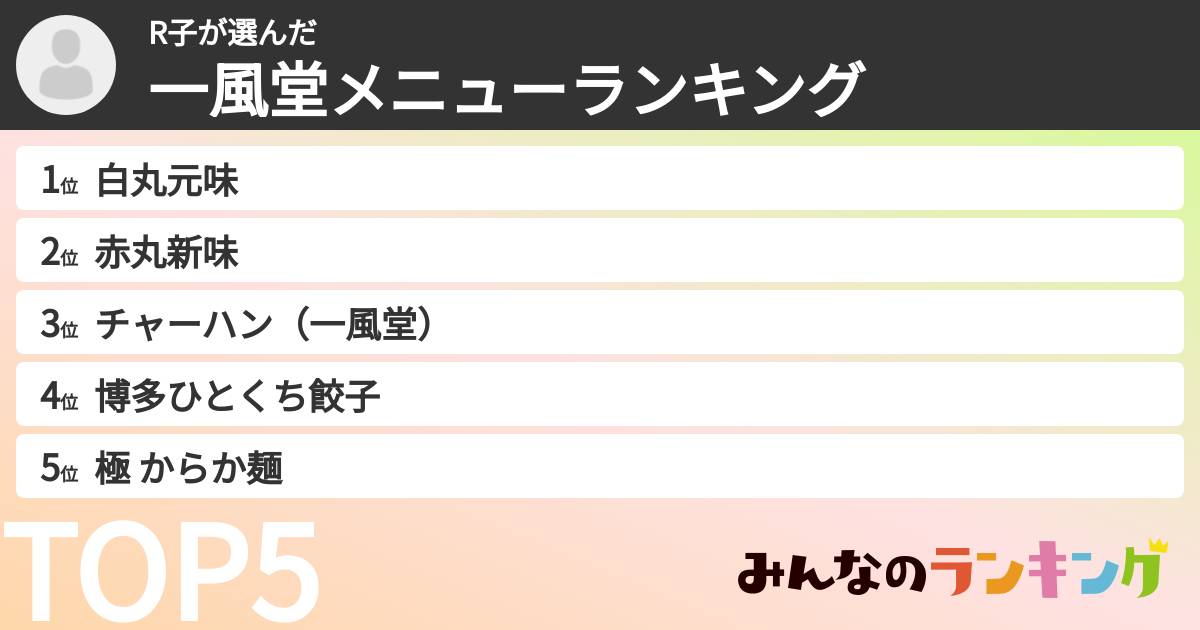 R子が選んだ
一風堂メニューランキング

1位 白丸元味
2位 赤丸新味
3位 チャーハン（一風堂）
4位 博多ひとくち餃子
5位 極 からか麺

TOP5

みんなのランキング